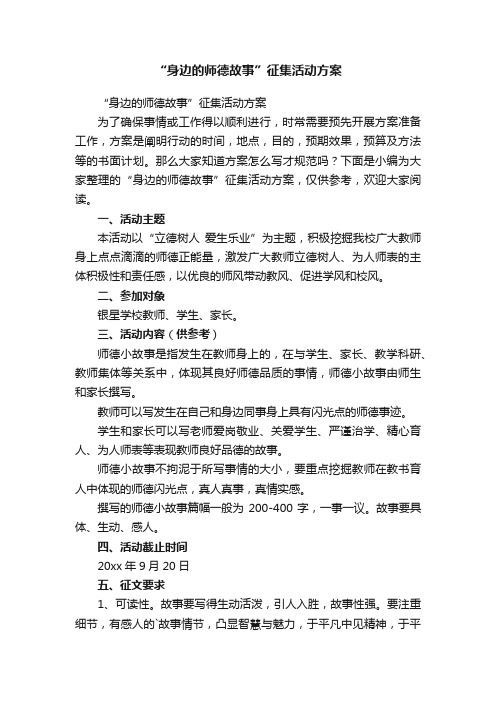 “身边的师德故事”征集活动方案

“身边的师德故事”征集活动方案

为了确保事情或工作得以顺利进行，时常需要预先开展方案准备工作，方案是阐明行动的时间，地点，目的，预期效果，预算及方法等的书面计划。那么大家知道方案怎么写才规范吗？下面是小编为大家整理的“身边的师德故事”征集活动方案，仅供参考，欢迎大家阅读。

一、活动主题

本活动以“立德树人 爱生乐业”为主题，积极挖掘我校广大教师身上点点滴滴的师德正能量，激发广大教师立德树人、为人师表的主体积极性和责任感，以优良的师风带动教风、促进学风和校风。

二、参加对象

银星学校教师、学生、家长。

三、活动内容（供参考）

师德小故事是指发生在教师身上的，在与学生、家长、教学科研、教师集体等关系中，体现其良好师德品质的事情，师德小故事由师生和家长撰写。

教师可以写发生在自己和身边同事身上具有闪光点的师德事迹。

学生和家长可以写老师爱岗敬业、关爱学生、严谨治学、精心育人、为人师表等表现教师良好品德的故事。

师德小故事不拘泥于所写事情的大小，要重点挖掘教师在教书育人中体现的师德闪光点，真人真事，真情实感。

撰写的师德小故事篇幅一般为 200-400 字，一事一议。故事要具体、生动、感人。

四、活动截止时间

20xx 年 9 月 20 日

五、征文要求

1、可读性。故事要写得生动活泼，引人入胜，故事性强。要注重细节，有感人的`故事情节，凸显智慧与魅力，于平凡中见精神，于平